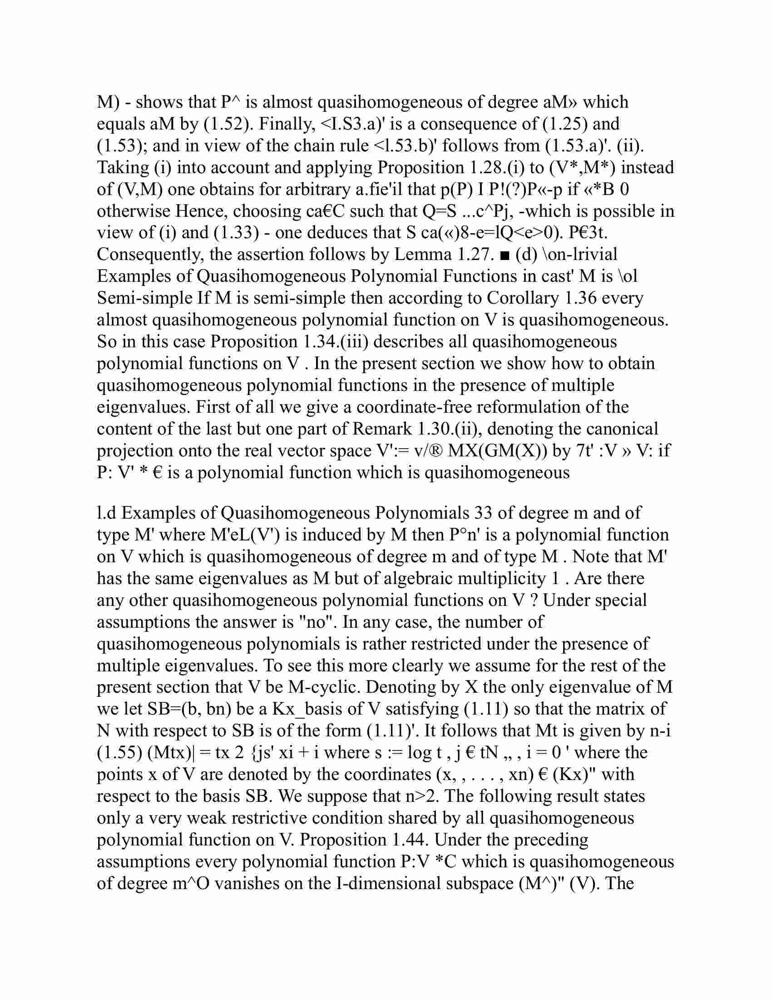 M) - shows that P^ is almost quasihomogeneous of degree aM» which equals aM by (1.52). Finally, <I.S3.a)' is a consequence of (1.25) and (1.53); and in view of the chain rule <l.53.b)' follows from (1.53.a)'. (ii). Taking (i) into account and applying Proposition 1.28.(i) to (V*,M*) instead of (V,M) one obtains for arbitrary a.fie'il that p(P) I P!(?)P«-p if «*B 0 otherwise Hence, choosing ca€C such that Q=S ...c^Pj, -which is possible in view of (i) and (1.33) - one deduces that S ca(«)8-e=lQ<e>0). P€3t. Consequently, the assertion follows by Lemma 1.27. ■ (d) \on-lrivial Examples of Quasihomogeneous Polynomial Functions in cast' M is \ol Semi-simple If M is semi-simple then according to Corollary 1.36 every almost quasihomogeneous polynomial function on V is quasihomogeneous. So in this case Proposition 1.34.(iii) describes all quasihomogeneous polynomial functions on V . In the present section we show how to obtain quasihomogeneous polynomial functions in the presence of multiple eigenvalues. First of all we give a coordinate-free reformulation of the content of the last but one part of Remark 1.30.(ii), denoting the canonical projection onto the real vector space V':= v/® MX(GM(X)) by 7t' :V » V: if P: V' * € is a polynomial function which is quasihomogeneous

l.d Examples of Quasihomogeneous Polynomials 33 of degree m and of type M' where M'eL(V') is induced by M then P°n' is a polynomial function on V which is quasihomogeneous of degree m and of type M . Note that M' has the same eigenvalues as M but of algebraic multiplicity 1 . Are there any other quasihomogeneous polynomial functions on V ? Under special assumptions the answer is "no". In any case, the number of quasihomogeneous polynomials is rather restricted under the presence of multiple eigenvalues. To see this more clearly we assume for the rest of the present section that V be M-cyclic. Denoting by X the only eigenvalue of M we let SB=(b, bn) be a Kx_basis of V satisfying (1.11) so that the matrix of N with respect to SB is of the form (1.11)'. It follows that Mt is given by n-i (1.55) (Mtx)| = tx 2 {js' xi + i where s := log t , j € tN „ , i = 0 ' where the points x of V are denoted by the coordinates (x, , . . . , xn) € (Kx)" with respect to the basis SB. We suppose that n>2. The following result states only a very weak restrictive condition shared by all quasihomogeneous polynomial function on V. Proposition 1.44. Under the preceding assumptions every polynomial function P:V *C which is quasihomogeneous of degree m^O vanishes on the I-dimensional subspace (M^)" (V). The